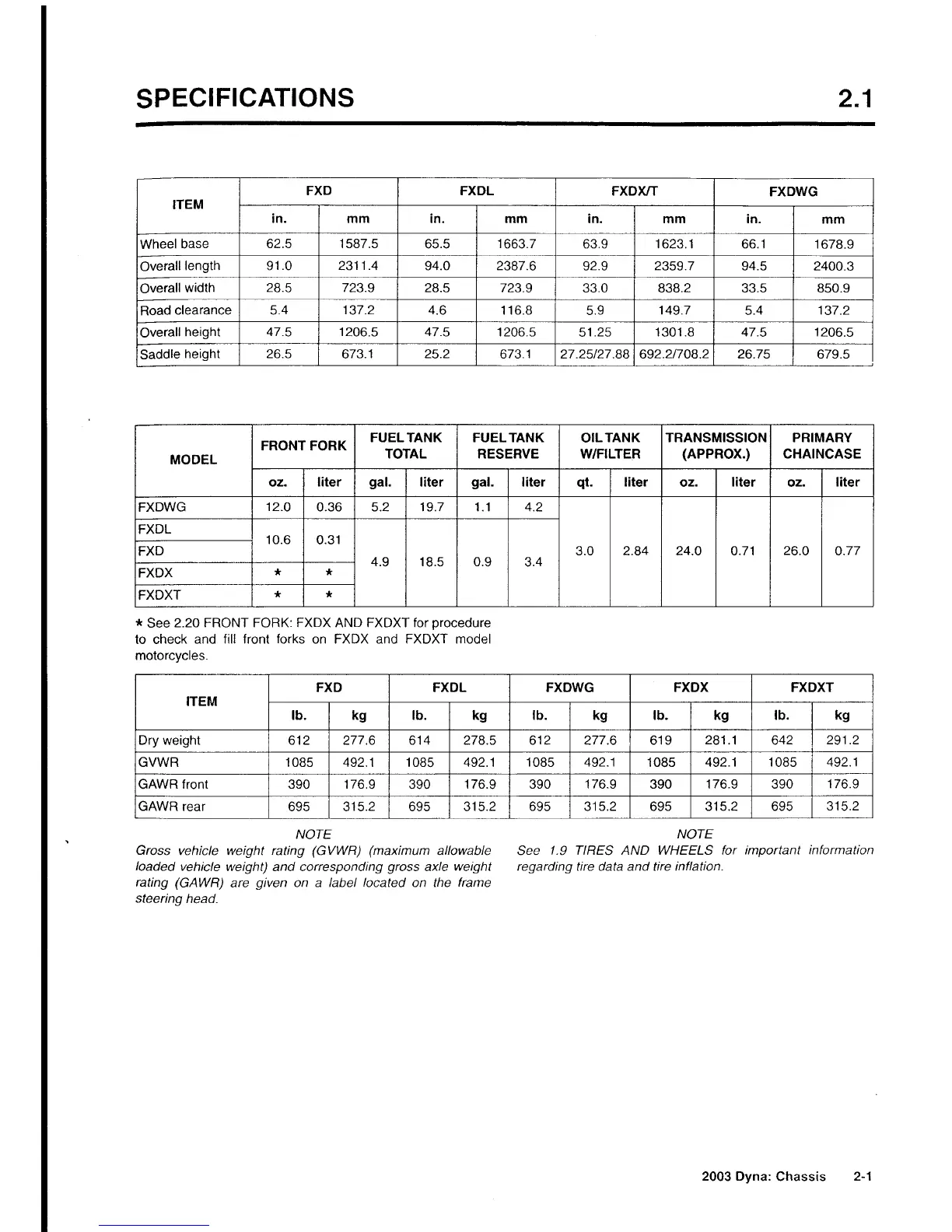 SPECIFICATIONS 2.1

| ITEM | FXD in. | FXD mm | FXDL in. | FXDL mm | FXDX/T in. | FXDX/T mm | FXDWG in. | FXDWG mm |
|---|---|---|---|---|---|---|---|---|
| Wheel base | 62.5 | 1587.5 | 65.5 | 1663.7 | 63.9 | 1623.1 | 66.1 | 1678.9 |
| Overall length | 91.0 | 2311.4 | 94.0 | 2387.6 | 92.9 | 2359.7 | 94.5 | 2400.3 |
| Overall width | 28.5 | 723.9 | 28.5 | 723.9 | 33.0 | 838.2 | 33.5 | 850.9 |
| Road clearance | 5.4 | 137.2 | 4.6 | 116.8 | 5.9 | 149.7 | 5.4 | 137.2 |
| Overall height | 47.5 | 1206.5 | 47.5 | 1206.5 | 51.25 | 1301.8 | 47.5 | 1206.5 |
| Saddle height | 26.5 | 673.1 | 25.2 | 673.1 | 27.25/27.88 | 692.2/708.2 | 26.75 | 679.5 |

| MODEL | FRONT FORK oz. | FRONT FORK liter | FUEL TANK TOTAL gal. | FUEL TANK TOTAL liter | FUEL TANK RESERVE gal. | FUEL TANK RESERVE liter | OIL TANK W/FILTER qt. | OIL TANK W/FILTER liter | TRANSMISSION (APPROX.) oz. | TRANSMISSION (APPROX.) liter | PRIMARY CHAINCASE oz. | PRIMARY CHAINCASE liter |
|---|---|---|---|---|---|---|---|---|---|---|---|---|
| FXDWG | 12.0 | 0.36 | 5.2 | 19.7 | 1.1 | 4.2 | 3.0 | 2.84 | 24.0 | 0.71 | 26.0 | 0.77 |
| FXDL | 10.6 | 0.31 | 4.9 | 18.5 | 0.9 | 3.4 | 3.0 | 2.84 | 24.0 | 0.71 | 26.0 | 0.77 |
| FXD | 10.6 | 0.31 | 4.9 | 18.5 | 0.9 | 3.4 | 3.0 | 2.84 | 24.0 | 0.71 | 26.0 | 0.77 |
| FXDX | * | * | 4.9 | 18.5 | 0.9 | 3.4 | 3.0 | 2.84 | 24.0 | 0.71 | 26.0 | 0.77 |
| FXDXT | * | * | 4.9 | 18.5 | 0.9 | 3.4 | 3.0 | 2.84 | 24.0 | 0.71 | 26.0 | 0.77 |

* See 2.20 FRONT FORK: FXDX AND FXDXT for procedure to check and fill front forks on FXDX and FXDXT model motorcycles.

| ITEM | FXD lb. | FXD kg | FXDL lb. | FXDL kg | FXDWG lb. | FXDWG kg | FXDX lb. | FXDX kg | FXDXT lb. | FXDXT kg |
|---|---|---|---|---|---|---|---|---|---|---|
| Dry weight | 612 | 277.6 | 614 | 278.5 | 612 | 277.6 | 619 | 281.1 | 642 | 291.2 |
| GVWR | 1085 | 492.1 | 1085 | 492.1 | 1085 | 492.1 | 1085 | 492.1 | 1085 | 492.1 |
| GAWR front | 390 | 176.9 | 390 | 176.9 | 390 | 176.9 | 390 | 176.9 | 390 | 176.9 |
| GAWR rear | 695 | 315.2 | 695 | 315.2 | 695 | 315.2 | 695 | 315.2 | 695 | 315.2 |

NOTE
Gross vehicle weight rating (GVWR) (maximum allowable loaded vehicle weight) and corresponding gross axle weight rating (GAWR) are given on a label located on the frame steering head.

NOTE
See 1.9 TIRES AND WHEELS for important information regarding tire data and tire inflation.

2003 Dyna: Chassis 2-1